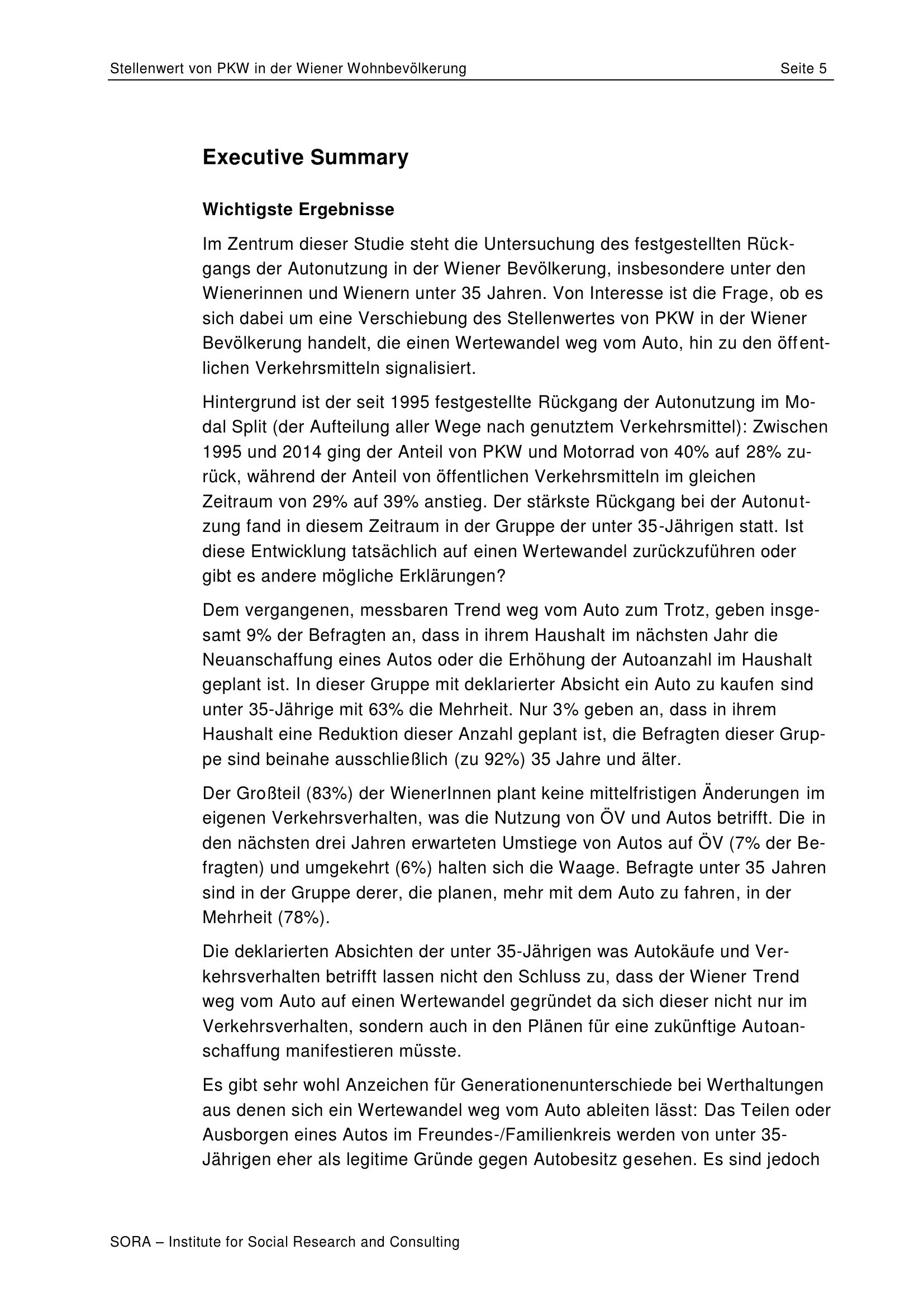 Stellenwert von PKW in der Wiener Wohnbevölkerung Seite 5

Executive Summary

Wichtigste Ergebnisse

Im Zentrum dieser Studie steht die Untersuchung des festgestellten Rückgangs der Autonutzung in der Wiener Bevölkerung, insbesondere unter den Wienerinnen und Wienern unter 35 Jahren. Von Interesse ist die Frage, ob es sich dabei um eine Verschiebung des Stellenwertes von PKW in der Wiener Bevölkerung handelt, die einen Wertewandel weg vom Auto, hin zu den öffentlichen Verkehrsmitteln signalisiert.

Hintergrund ist der seit 1995 festgestellte Rückgang der Autonutzung im Modal Split (der Aufteilung aller Wege nach genutztem Verkehrsmittel): Zwischen 1995 und 2014 ging der Anteil von PKW und Motorrad von 40% auf 28% zurück, während der Anteil von öffentlichen Verkehrsmitteln im gleichen Zeitraum von 29% auf 39% anstieg. Der stärkste Rückgang bei der Autonutzung fand in diesem Zeitraum in der Gruppe der unter 35-Jährigen statt. Ist diese Entwicklung tatsächlich auf einen Wertewandel zurückzuführen oder gibt es andere mögliche Erklärungen?

Dem vergangenen, messbaren Trend weg vom Auto zum Trotz, geben insgesamt 9% der Befragten an, dass in ihrem Haushalt im nächsten Jahr die Neuanschaffung eines Autos oder die Erhöhung der Autoanzahl im Haushalt geplant ist. In dieser Gruppe mit deklarierter Absicht ein Auto zu kaufen sind unter 35-Jährige mit 63% die Mehrheit. Nur 3% geben an, dass in ihrem Haushalt eine Reduktion dieser Anzahl geplant ist, die Befragten dieser Gruppe sind beinahe ausschließlich (zu 92%) 35 Jahre und älter.

Der Großteil (83%) der WienerInnen plant keine mittelfristigen Änderungen im eigenen Verkehrsverhalten, was die Nutzung von ÖV und Autos betrifft. Die in den nächsten drei Jahren erwarteten Umstiege von Autos auf ÖV (7% der Befragten) und umgekehrt (6%) halten sich die Waage. Befragte unter 35 Jahren sind in der Gruppe derer, die planen, mehr mit dem Auto zu fahren, in der Mehrheit (78%).

Die deklarierten Absichten der unter 35-Jährigen was Autokäufe und Verkehrsverhalten betrifft lassen nicht den Schluss zu, dass der Wiener Trend weg vom Auto auf einen Wertewandel gegründet da sich dieser nicht nur im Verkehrsverhalten, sondern auch in den Plänen für eine zukünftige Autoanschaffung manifestieren müsste.

Es gibt sehr wohl Anzeichen für Generationenunterschiede bei Werthaltungen aus denen sich ein Wertewandel weg vom Auto ableiten lässt: Das Teilen oder Ausborgen eines Autos im Freundes-/Familienkreis werden von unter 35-Jährigen eher als legitime Gründe gegen Autobesitz gesehen. Es sind jedoch

SORA – Institute for Social Research and Consulting